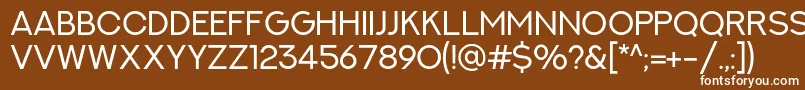 AABBCCDDEEFFGGHHIIJJKKLLMMNNOOPPQQRRSSTTUU
VVWWXXYYZZ1234567890(!@#$%?&[*^;=+-/.,:])
fontsforyou.com